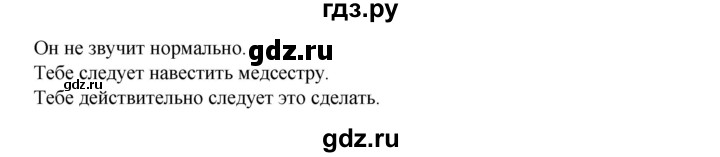 гдз.ру

Он не звучит нормально. gdz.ru
Тебе следует навестить медсестру.
gdz.ru
Тебе действительно следует это сделать.

gdz.ru